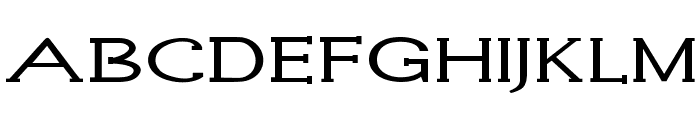 ABCDEFGHIJKLM